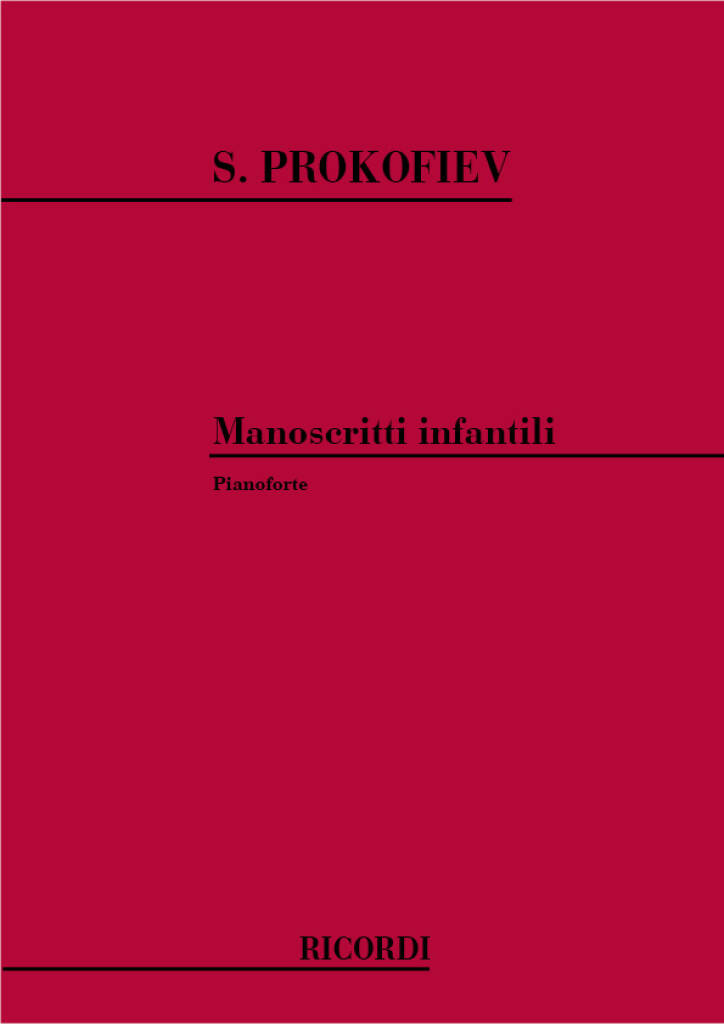 S. PROKOFIEV

Manoscritti infantili

Pianoforte

RICORDI